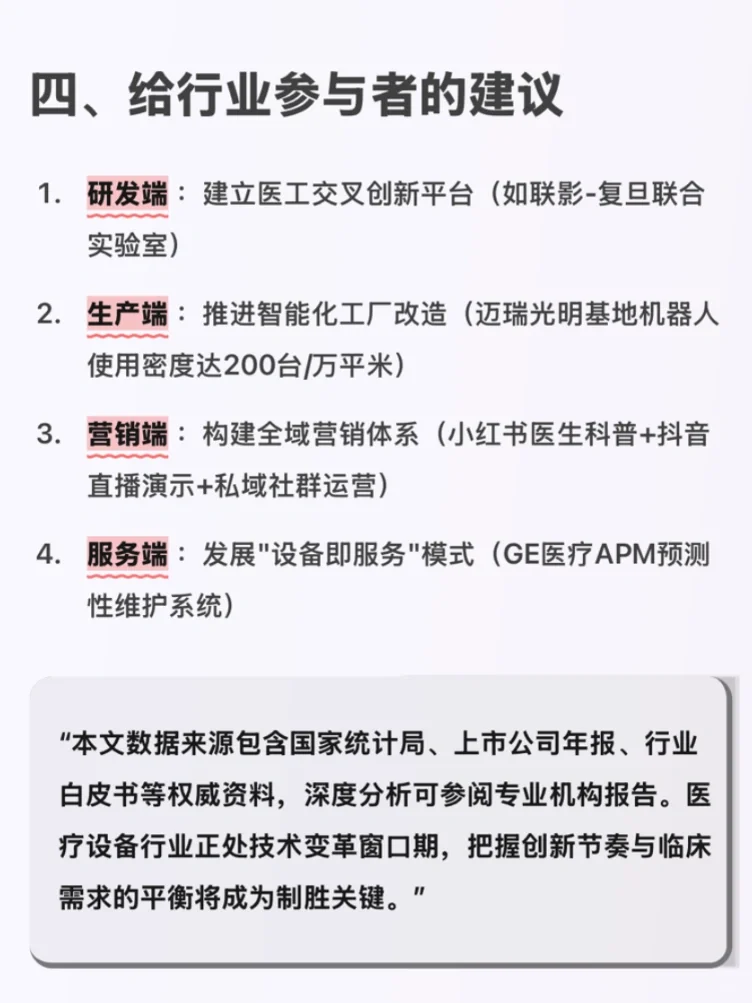 四、给行业参与者的建议

1. 研发端：建立医工交叉创新平台（如联影-复旦联合实验室）

2. 生产端：推进智能化工厂改造（迈瑞光明基地机器人使用密度达200台/万平米）

3. 营销端：构建全域营销体系（小红书医生科普+抖音直播演示+私域社群运营）

4. 服务端：发展"设备即服务"模式（GE医疗APM预测性维护系统）

“本文数据来源包含国家统计局、上市公司年报、行业白皮书等权威资料，深度分析可参阅专业机构报告。医疗设备行业正处技术变革窗口期，把握创新节奏与临床需求的平衡将成为制胜关键。”